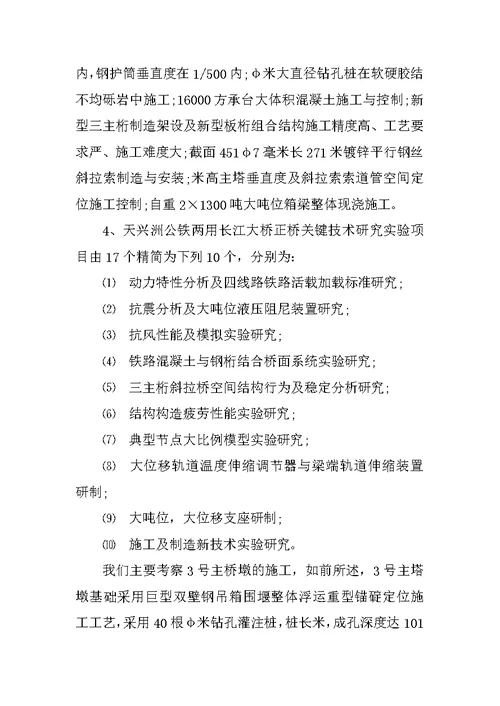 内，钢护筒垂直度在 1/500 内；φ米大直径钻孔桩在软硬胶结不均砾岩中施工；16000 方承台大体积混凝土施工与控制；新型三主桁制造架设及新型板桁组合结构施工精度高、工艺要求严、施工难度大；截面 451φ7 毫米长 271 米镀锌平行钢丝斜拉索制造与安装；米高主塔垂直度及斜拉索索道管空间定位施工控制；自重 2×1300 吨大吨位箱梁整体现浇施工。

4、天兴洲公铁两用长江大桥正桥关键技术研究实验项目由 17 个精简为下列 10 个，分别为：

⑴ 动力特性分析及四线路铁路活载加载标准研究；

⑵ 抗震分析及大吨位液压阻尼装置研究；

⑶ 抗风性能及模拟实验研究；

⑷ 铁路混凝土与钢桁结合桥面系统实验研究；

⑸ 三主桁斜拉桥空间结构行为及稳定分析研究；

⑹ 结构构造疲劳性能实验研究；

⑺ 典型节点大比例模型实验研究；

⑻ 大位移轨道温度伸缩调节器与梁端轨道伸缩装置研制；

⑼ 大吨位，大位移支座研制；

⑽ 施工及制造新技术实验研究。

我们主要考察 3 号主桥墩的施工，如前所述，3 号主塔墩基础采用巨型双壁钢吊箱围堰整体浮运重型锚碇定位施工工艺，采用 40 根φ米钻孔灌注桩，桩长米，成孔深度达 101